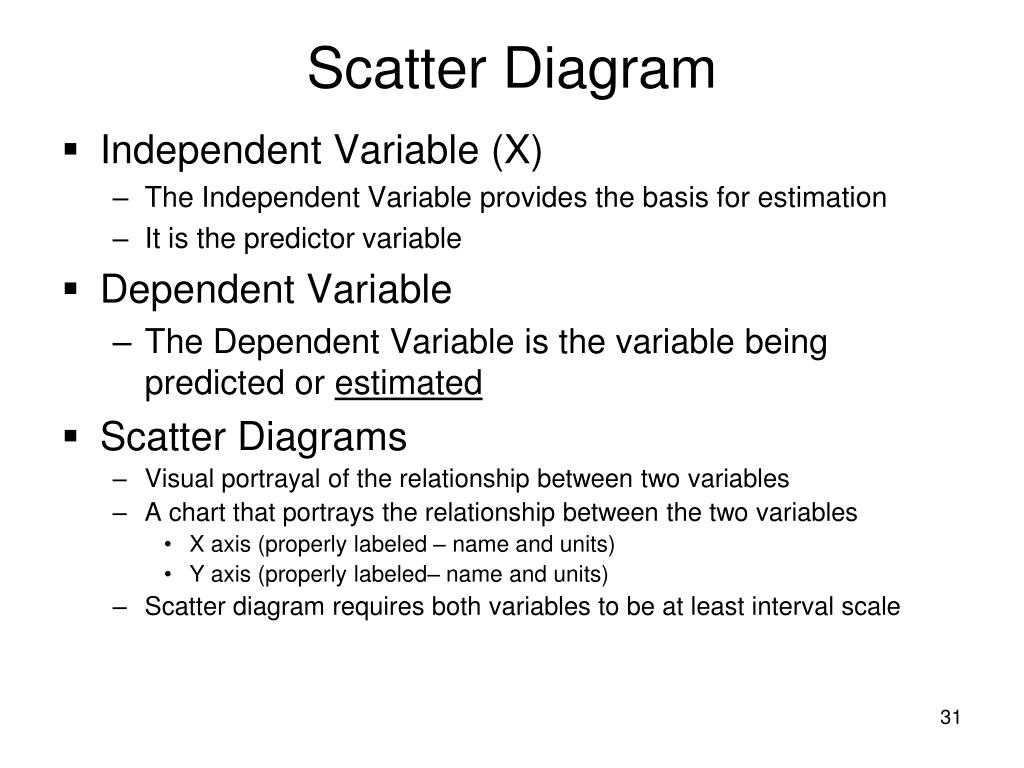 Scatter Diagram

▪ Independent Variable (X)
– The Independent Variable provides the basis for estimation
– It is the predictor variable

▪ Dependent Variable
– The Dependent Variable is the variable being predicted or estimated

▪ Scatter Diagrams
– Visual portrayal of the relationship between two variables
– A chart that portrays the relationship between the two variables
• X axis (properly labeled – name and units)
• Y axis (properly labeled– name and units)
– Scatter diagram requires both variables to be at least interval scale

31